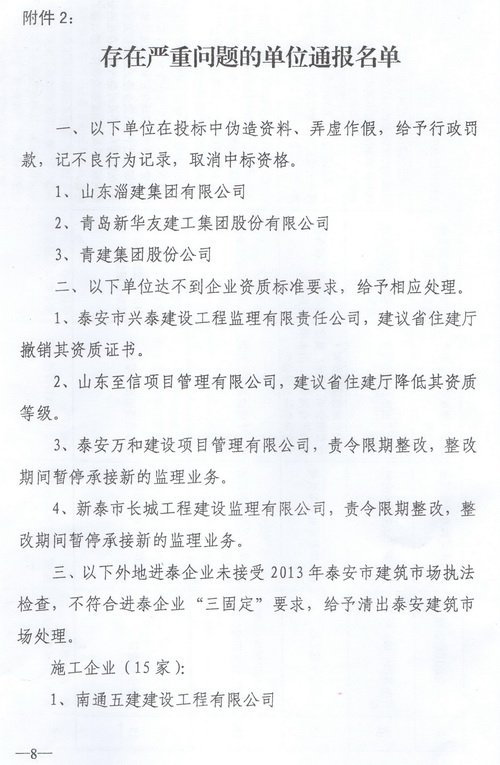 附件 2：

存在严重问题的单位通报名单

一、以下单位在投标中伪造资料、弄虚作假，给予行政罚款，记不良行为记录，取消中标资格。

1、山东淄建集团有限公司

2、青岛新华友建工集团股份有限公司

3、青建集团股份公司

二、以下单位达不到企业资质标准要求，给予相应处理。

1、泰安市兴泰建设工程监理有限责任公司，建议省住建厅撤销其资质证书。

2、山东至信项目管理有限公司，建议省住建厅降低其资质等级。

3、泰安万和建设项目管理有限公司，责令限期整改，整改期间暂停承接新的监理业务。

4、新泰市长城工程建设监理有限公司，责令限期整改，整改期间暂停承接新的监理业务。

三、以下外地进泰企业未接受 2013 年泰安市建筑市场执法检查，不符合进泰企业“三固定”要求，给予清出泰安建筑市场处理。

施工企业（15 家）：

1、南通五建建设工程有限公司

—8—